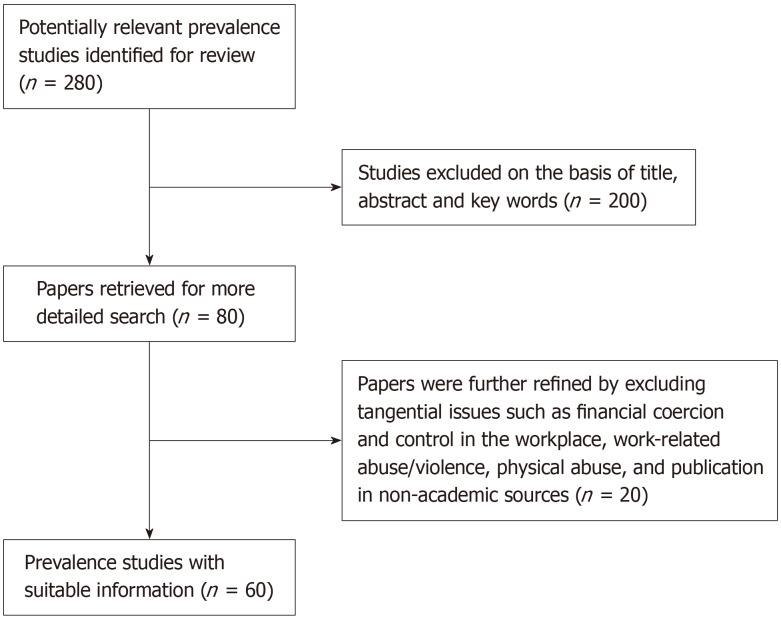 Potentially relevant prevalence studies identified for review ($n$ = 280)

Studies excluded on the basis of title, abstract and key words ($n$ = 200)

Papers retrieved for more detailed search ($n$ = 80)

Papers were further refined by excluding tangential issues such as financial coercion and control in the workplace, work-related abuse/violence, physical abuse, and publication in non-academic sources ($n$ = 20)

Prevalence studies with suitable information ($n$ = 60)